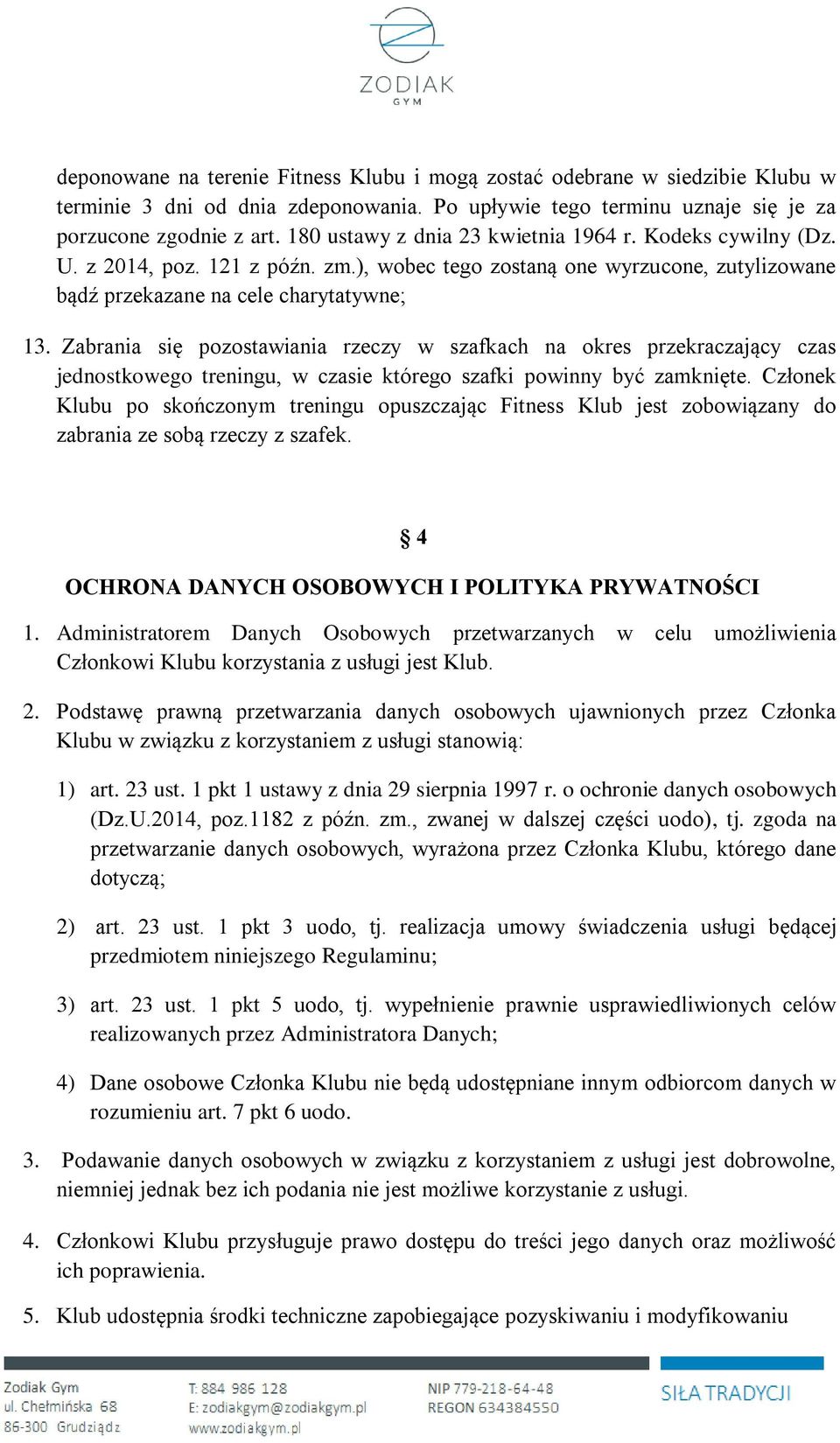 ZODIAK
GYM

deponowane na terenie Fitness Klubu i mogą zostać odebrane w siedzibie Klubu w terminie 3 dni od dnia zdeponowania. Po upływie tego terminu uznaje się je za porzucone zgodnie z art. 180 ustawy z dnia 23 kwietnia 1964 r. Kodeks cywilny (Dz. U. z 2014, poz. 121 z późn. zm.), wobec tego zostaną one wyrzucone, zutylizowane bądź przekazane na cele charytatywne;

13. Zabrania się pozostawiania rzeczy w szafkach na okres przekraczający czas jednostkowego treningu, w czasie którego szafki powinny być zamknięte. Członek Klubu po skończonym treningu opuszczając Fitness Klub jest zobowiązany do zabrania ze sobą rzeczy z szafek.

§ 4

OCHRONA DANYCH OSOBOWYCH I POLITYKA PRYWATNOŚCI

1. Administratorem Danych Osobowych przetwarzanych w celu umożliwienia Członkowi Klubu korzystania z usługi jest Klub.

2. Podstawę prawną przetwarzania danych osobowych ujawnionych przez Członka Klubu w związku z korzystaniem z usługi stanowią:

1) art. 23 ust. 1 pkt 1 ustawy z dnia 29 sierpnia 1997 r. o ochronie danych osobowych (Dz.U.2014, poz.1182 z późn. zm., zwanej w dalszej części uodo), tj. zgoda na przetwarzanie danych osobowych, wyrażona przez Członka Klubu, którego dane dotyczą;

2) art. 23 ust. 1 pkt 3 uodo, tj. realizacja umowy świadczenia usługi będącej przedmiotem niniejszego Regulaminu;

3) art. 23 ust. 1 pkt 5 uodo, tj. wypełnienie prawnie usprawiedliwionych celów realizowanych przez Administratora Danych;

4) Dane osobowe Członka Klubu nie będą udostępniane innym odbiorcom danych w rozumieniu art. 7 pkt 6 uodo.

3. Podawanie danych osobowych w związku z korzystaniem z usługi jest dobrowolne, niemniej jednak bez ich podania nie jest możliwe korzystanie z usługi.

4. Członkowi Klubu przysługuje prawo dostępu do treści jego danych oraz możliwość ich poprawienia.

5. Klub udostępnia środki techniczne zapobiegające pozyskiwaniu i modyfikowaniu

Zodiak Gym
ul. Chełmińska 68
86-300 Grudziądz

T: 884 986 128
E: zodiakgym@zodiakgym.pl
www.zodiakgym.pl

NIP 779-218-64-48
REGON 634384550

SIŁA TRADYCJI